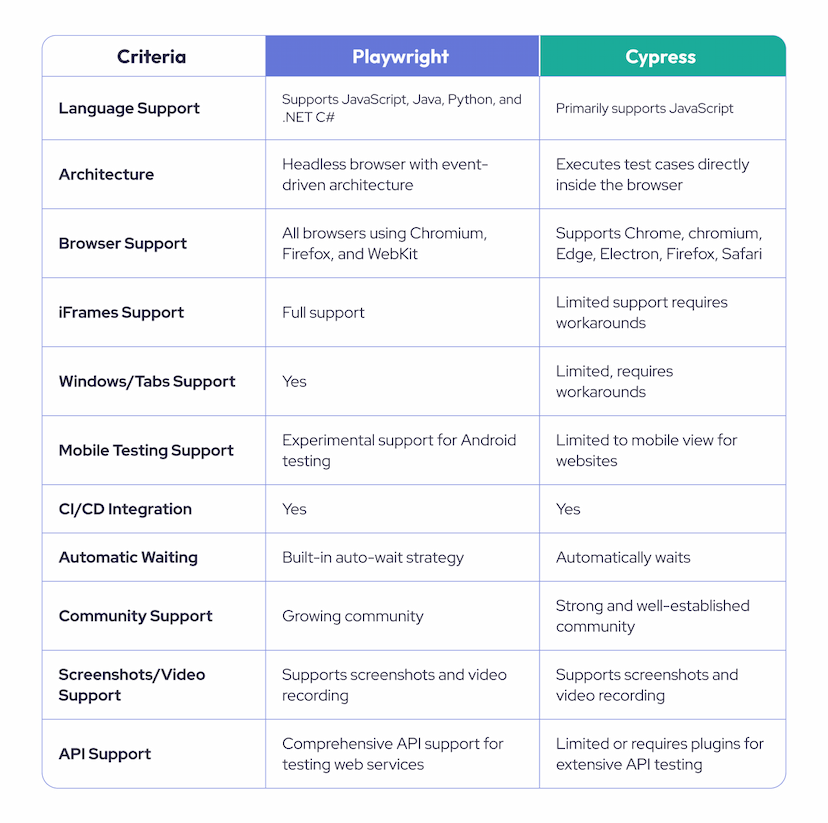 | Criteria | Playwright | Cypress |
|---|---|---|
| Language Support | Supports JavaScript, Java, Python, and .NET C# | Primarily supports JavaScript |
| Architecture | Headless browser with event-driven architecture | Executes test cases directly inside the browser |
| Browser Support | All browsers using Chromium, Firefox, and WebKit | Supports Chrome, chromium, Edge, Electron, Firefox, Safari |
| iFrames Support | Full support | Limited support requires workarounds |
| Windows/Tabs Support | Yes | Limited, requires workarounds |
| Mobile Testing Support | Experimental support for Android testing | Limited to mobile view for websites |
| CI/CD Integration | Yes | Yes |
| Automatic Waiting | Built-in auto-wait strategy | Automatically waits |
| Community Support | Growing community | Strong and well-established community |
| Screenshots/Video Support | Supports screenshots and video recording | Supports screenshots and video recording |
| API Support | Comprehensive API support for testing web services | Limited or requires plugins for extensive API testing |